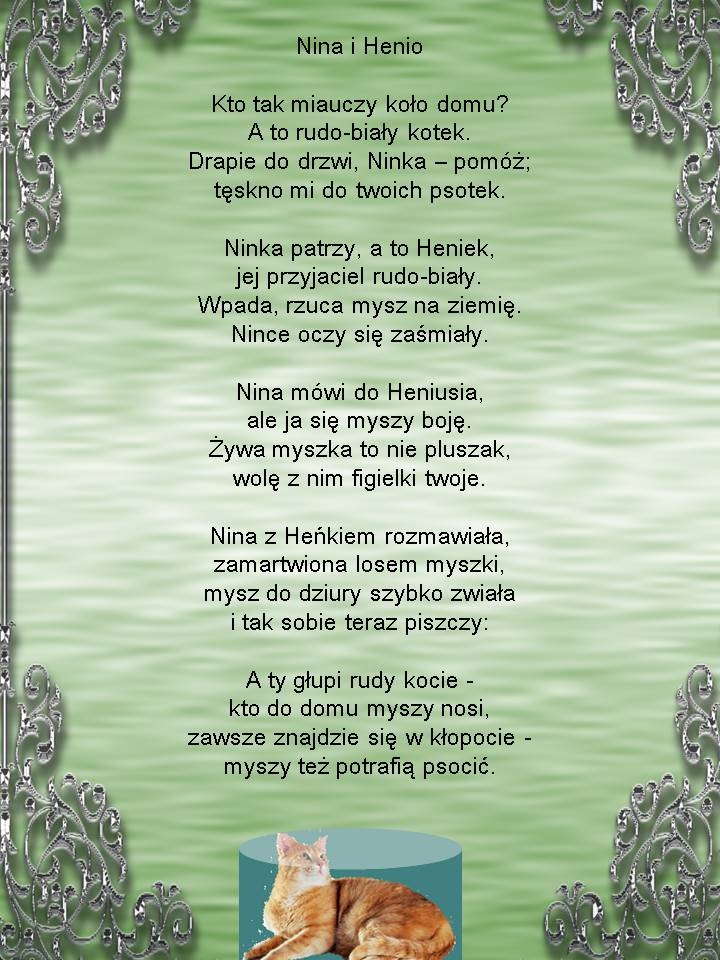 Nina i Henio

Kto tak miauczy koło domu?
A to rudo-biały kotek.
Drapie do drzwi, Ninka – pomóż;
tęskno mi do twoich psotek.

Ninka patrzy, a to Heniek,
jej przyjaciel rudo-biały.
Wpada, rzuca mysz na ziemię.
Nince oczy się zaśmiały.

Nina mówi do Heniusia,
ale ja się myszy boję.
Żywa myszka to nie pluszak,
wolę z nim figielki twoje.

Nina z Heńkiem rozmawiała,
zamartwiona losem myszki,
mysz do dziury szybko zwiała
i tak sobie teraz piszczy:

A ty głupi rudy kocie -
kto do domu myszy nosi,
zawsze znajdzie się w kłopocie -
myszy też potrafią psocić.